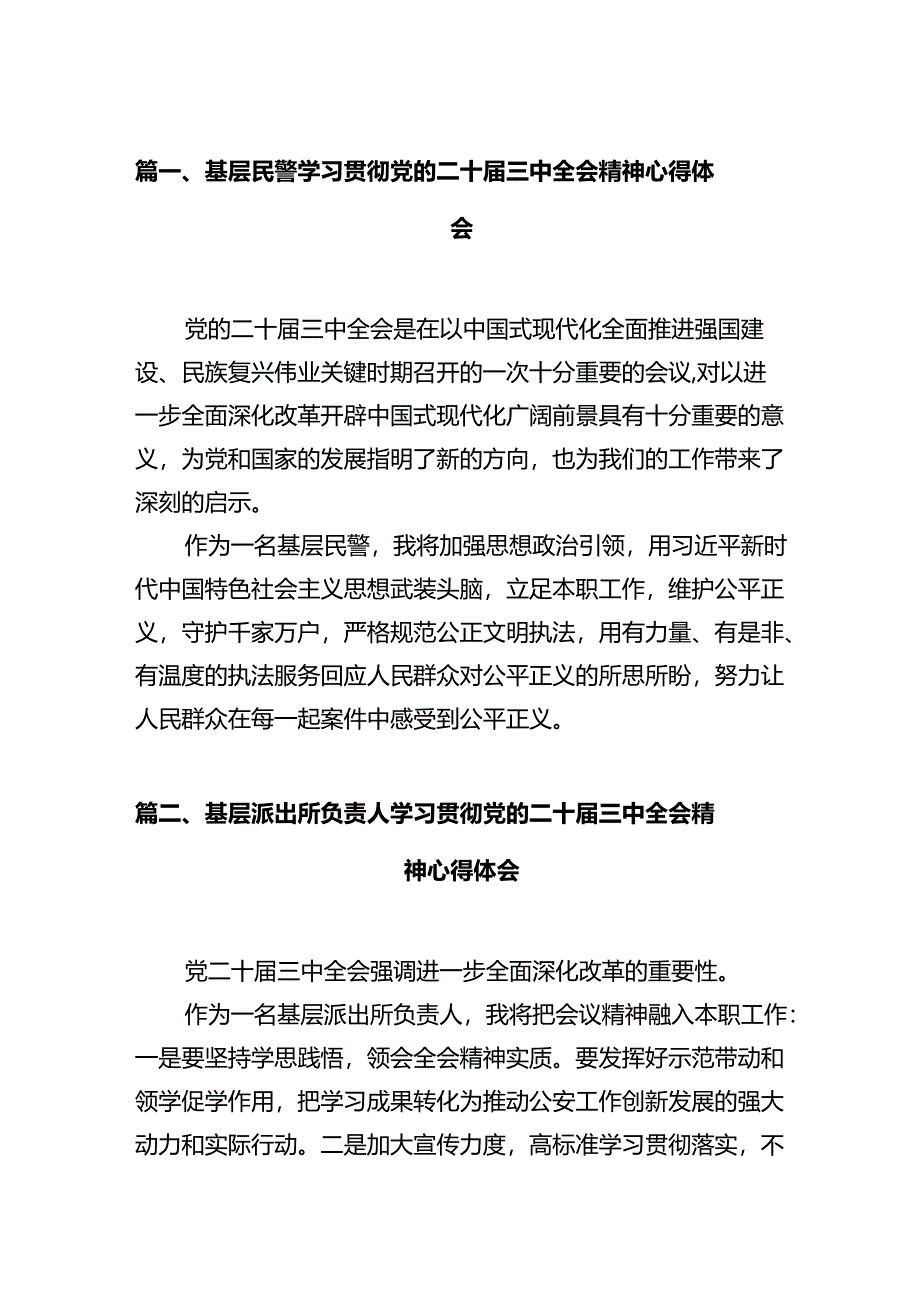 篇一、基层民警学习贯彻党的二十届三中全会精神心得体会

党的二十届三中全会是在以中国式现代化全面推进强国建设、民族复兴伟业关键时期召开的一次十分重要的会议,对以进一步全面深化改革开辟中国式现代化广阔前景具有十分重要的意义，为党和国家的发展指明了新的方向，也为我们的工作带来了深刻的启示。

作为一名基层民警，我将加强思想政治引领，用习近平新时代中国特色社会主义思想武装头脑，立足本职工作，维护公平正义，守护千家万户，严格规范公正文明执法，用有力量、有是非、有温度的执法服务回应人民群众对公平正义的所思所盼，努力让人民群众在每一起案件中感受到公平正义。

篇二、基层派出所负责人学习贯彻党的二十届三中全会精神心得体会

党二十届三中全会强调进一步全面深化改革的重要性。

作为一名基层派出所负责人，我将把会议精神融入本职工作：一是要坚持学思践悟，领会全会精神实质。要发挥好示范带动和领学促学作用，把学习成果转化为推动公安工作创新发展的强大动力和实际行动。二是加大宣传力度，高标准学习贯彻落实，不